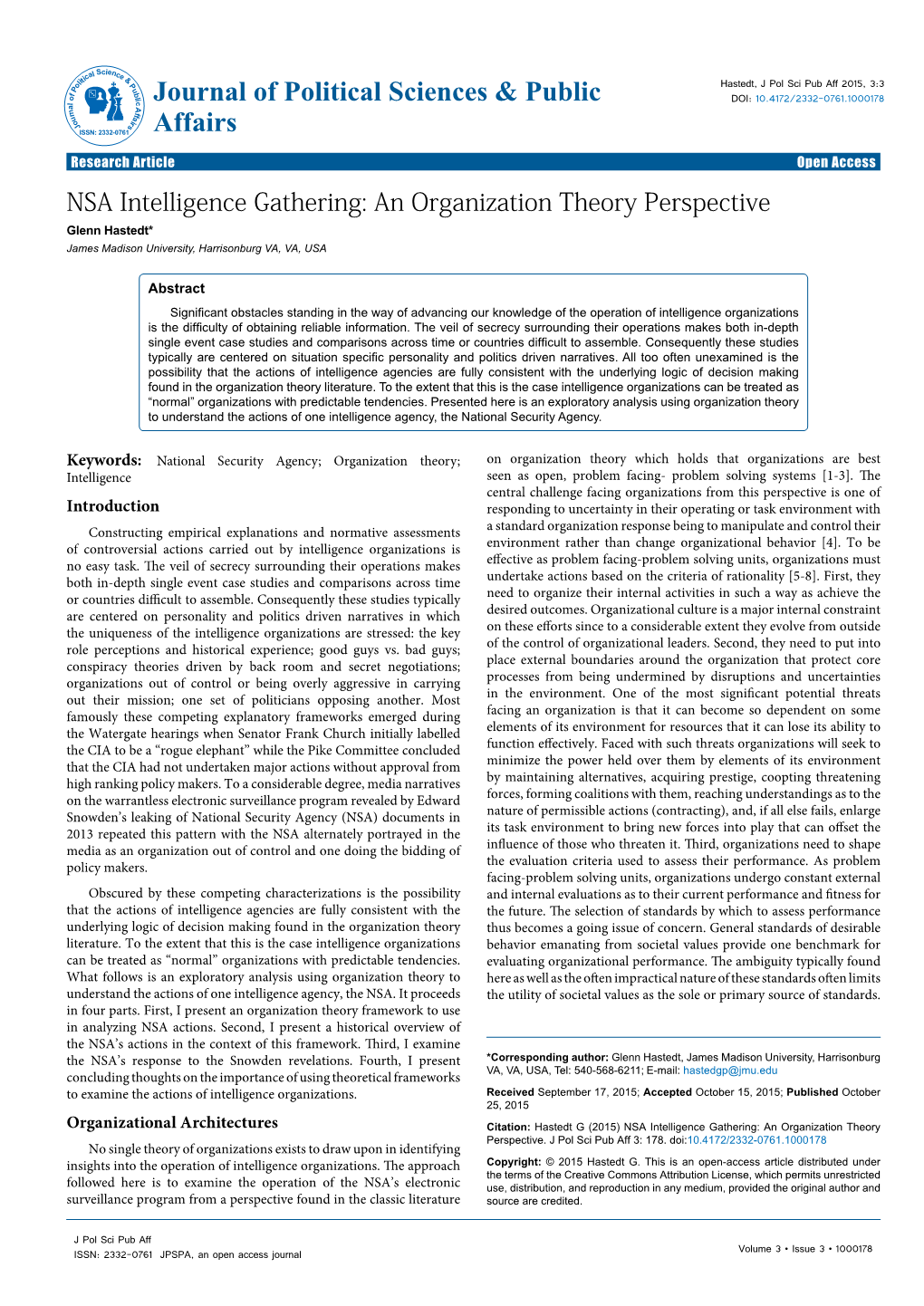 Journal of Political Science & Public Affairs
ISSN: 2332-0761

Journal of Political Sciences & Public Affairs

Hastedt, J Pol Sci Pub Aff 2015, 3:3
DOI: 10.4172/2332-0761.1000178

Research Article Open Access

NSA Intelligence Gathering: An Organization Theory Perspective

Glenn Hastedt*
James Madison University, Harrisonburg VA, VA, USA

Abstract

Significant obstacles standing in the way of advancing our knowledge of the operation of intelligence organizations is the difficulty of obtaining reliable information. The veil of secrecy surrounding their operations makes both in-depth single event case studies and comparisons across time or countries difficult to assemble. Consequently these studies typically are centered on situation specific personality and politics driven narratives. All too often unexamined is the possibility that the actions of intelligence agencies are fully consistent with the underlying logic of decision making found in the organization theory literature. To the extent that this is the case intelligence organizations can be treated as "normal" organizations with predictable tendencies. Presented here is an exploratory analysis using organization theory to understand the actions of one intelligence agency, the National Security Agency.

Keywords: National Security Agency; Organization theory; Intelligence

Introduction

Constructing empirical explanations and normative assessments of controversial actions carried out by intelligence organizations is no easy task. The veil of secrecy surrounding their operations makes both in-depth single event case studies and comparisons across time or countries difficult to assemble. Consequently these studies typically are centered on personality and politics driven narratives in which the uniqueness of the intelligence organizations are stressed: the key role perceptions and historical experience; good guys vs. bad guys; conspiracy theories driven by back room and secret negotiations; organizations out of control or being overly aggressive in carrying out their mission; one set of politicians opposing another. Most famously these competing explanatory frameworks emerged during the Watergate hearings when Senator Frank Church initially labelled the CIA to be a "rogue elephant" while the Pike Committee concluded that the CIA had not undertaken major actions without approval from high ranking policy makers. To a considerable degree, media narratives on the warrantless electronic surveillance program revealed by Edward Snowden's leaking of National Security Agency (NSA) documents in 2013 repeated this pattern with the NSA alternately portrayed in the media as an organization out of control and one doing the bidding of policy makers.

Obscured by these competing characterizations is the possibility that the actions of intelligence agencies are fully consistent with the underlying logic of decision making found in the organization theory literature. To the extent that this is the case intelligence organizations can be treated as "normal" organizations with predictable tendencies. What follows is an exploratory analysis using organization theory to understand the actions of one intelligence agency, the NSA. It proceeds in four parts. First, I present an organization theory framework to use in analyzing NSA actions. Second, I present a historical overview of the NSA's actions in the context of this framework. Third, I examine the NSA's response to the Snowden revelations. Fourth, I present concluding thoughts on the importance of using theoretical frameworks to examine the actions of intelligence organizations.

Organizational Architectures

No single theory of organizations exists to draw upon in identifying insights into the operation of intelligence organizations. The approach followed here is to examine the operation of the NSA's electronic surveillance program from a perspective found in the classic literature on organization theory which holds that organizations are best seen as open, problem facing- problem solving systems [1-3]. The central challenge facing organizations from this perspective is one of responding to uncertainty in their operating or task environment with a standard organization response being to manipulate and control their environment rather than change organizational behavior [4]. To be effective as problem facing-problem solving units, organizations must undertake actions based on the criteria of rationality [5-8]. First, they need to organize their internal activities in such a way as achieve the desired outcomes. Organizational culture is a major internal constraint on these efforts since to a considerable extent they evolve from outside of the control of organizational leaders. Second, they need to put into place external boundaries around the organization that protect core processes from being undermined by disruptions and uncertainties in the environment. One of the most significant potential threats facing an organization is that it can become so dependent on some elements of its environment for resources that it can lose its ability to function effectively. Faced with such threats organizations will seek to minimize the power held over them by elements of its environment by maintaining alternatives, acquiring prestige, coopting threatening forces, forming coalitions with them, reaching understandings as to the nature of permissible actions (contracting), and, if all else fails, enlarge its task environment to bring new forces into play that can offset the influence of those who threaten it. Third, organizations need to shape the evaluation criteria used to assess their performance. As problem facing-problem solving units, organizations undergo constant external and internal evaluations as to their current performance and fitness for the future. The selection of standards by which to assess performance thus becomes a going issue of concern. General standards of desirable behavior emanating from societal values provide one benchmark for evaluating organizational performance. The ambiguity typically found here as well as the often impractical nature of these standards often limits the utility of societal values as the sole or primary source of standards.

*Corresponding author: Glenn Hastedt, James Madison University, Harrisonburg VA, VA, USA, Tel: 540-568-6211; E-mail: hastedgp@jmu.edu

Received September 17, 2015; Accepted October 15, 2015; Published October 25, 2015

Citation: Hastedt G (2015) NSA Intelligence Gathering: An Organization Theory Perspective. J Pol Sci Pub Aff 3: 178. doi:10.4172/2332-0761.1000178

Copyright: © 2015 Hastedt G. This is an open-access article distributed under the terms of the Creative Commons Attribution License, which permits unrestricted use, distribution, and reproduction in any medium, provided the original author and source are credited.

J Pol Sci Pub Aff
ISSN: 2332-0761 JPSPA, an open access journal

Volume 3 • Issue 3 • 1000178